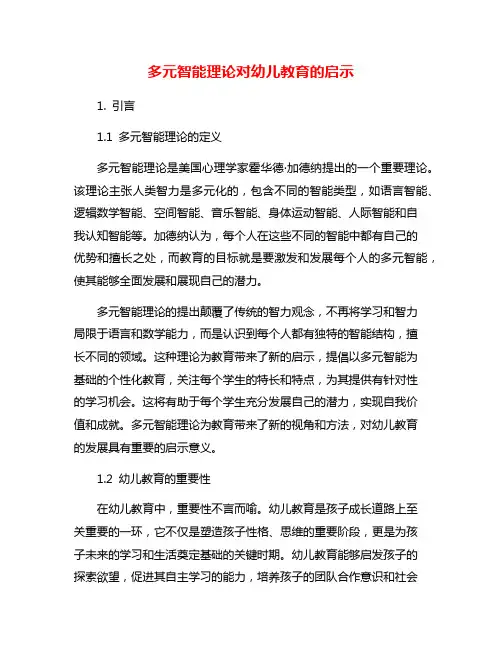 多元智能理论对幼儿教育的启示

1. 引言

1.1 多元智能理论的定义

多元智能理论是美国心理学家霍华德·加德纳提出的一个重要理论。该理论主张人类智力是多元化的，包含不同的智能类型，如语言智能、逻辑数学智能、空间智能、音乐智能、身体运动智能、人际智能和自我认知智能等。加德纳认为，每个人在这些不同的智能中都有自己的优势和擅长之处，而教育的目标就是要激发和发展每个人的多元智能，使其能够全面发展和展现自己的潜力。

多元智能理论的提出颠覆了传统的智力观念，不再将学习和智力局限于语言和数学能力，而是认识到每个人都有独特的智能结构，擅长不同的领域。这种理论为教育带来了新的启示，提倡以多元智能为基础的个性化教育，关注每个学生的特长和特点，为其提供有针对性的学习机会。这将有助于每个学生充分发展自己的潜力，实现自我价值和成就。多元智能理论为教育带来了新的视角和方法，对幼儿教育的发展具有重要的启示意义。

1.2 幼儿教育的重要性

在幼儿教育中，重要性不言而喻。幼儿教育是孩子成长道路上至关重要的一环，它不仅是塑造孩子性格、思维的重要阶段，更是为孩子未来的学习和生活奠定基础的关键时期。幼儿教育能够启发孩子的探索欲望，促进其自主学习的能力，培养孩子的团队合作意识和社会